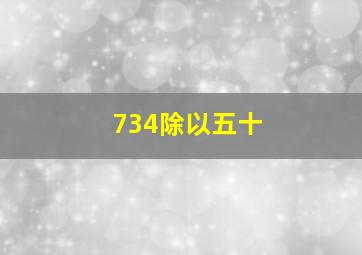 734除以五十